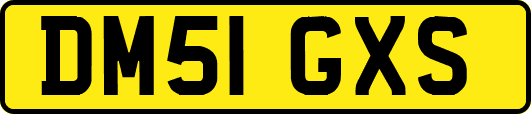 DM51 GXS